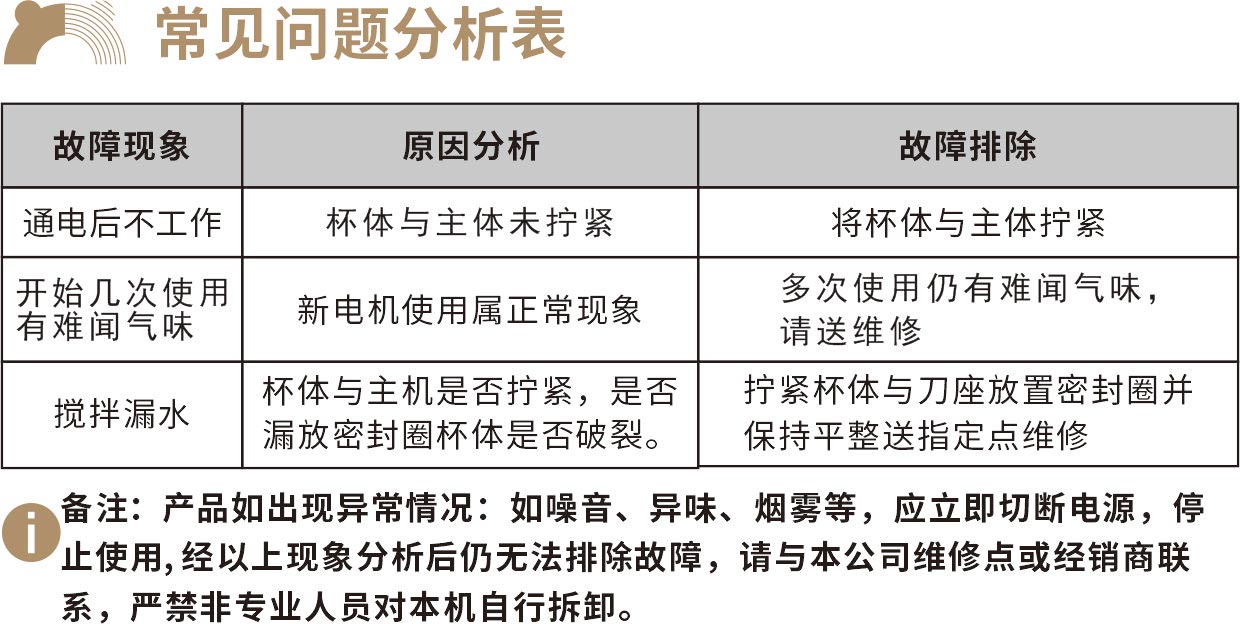 常见问题分析表

| 故障现象 | 原因分析 | 故障排除 |
|---|---|---|
| 通电后不工作 | 杯体与主体未拧紧 | 将杯体与主体拧紧 |
| 开始几次使用有难闻气味 | 新电机使用属正常现象 | 多次使用仍有难闻气味，请送维修 |
| 搅拌漏水 | 杯体与主机是否拧紧，是否漏放密封圈杯体是否破裂。 | 拧紧杯体与刀座放置密封圈并保持平整送指定点维修 |

备注：产品如出现异常情况：如噪音、异味、烟雾等，应立即切断电源，停止使用,经以上现象分析后仍无法排除故障，请与本公司维修点或经销商联系，严禁非专业人员对本机自行拆卸。